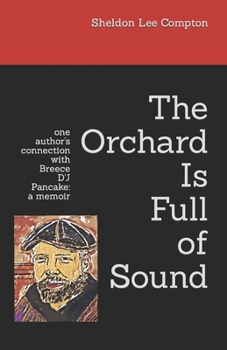 Sheldon Lee Compton

The Orchard Is Full of Sound

one author's connection with Breece D'J Pancake: a memoir